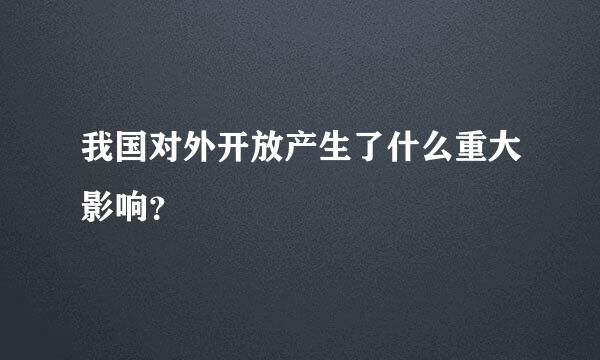 我国对外开放产生了什么重大影响?